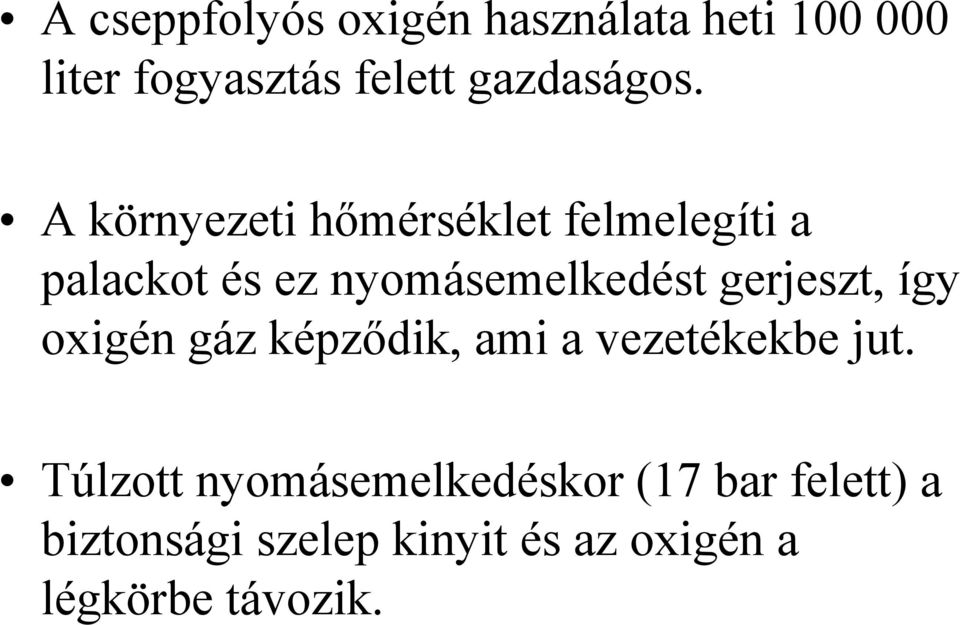 • A cseppfolyós oxigén használata heti 100 000 liter fogyasztás felett gazdaságos.

• A környezeti hőmérséklet felmelegíti a palackot és ez nyomásemelkedést gerjeszt, így oxigén gáz képződik, ami a vezetékekbe jut.

• Túlzott nyomásemelkedéskor (17 bar felett) a biztonsági szelep kinyit és az oxigén a légkörbe távozik.